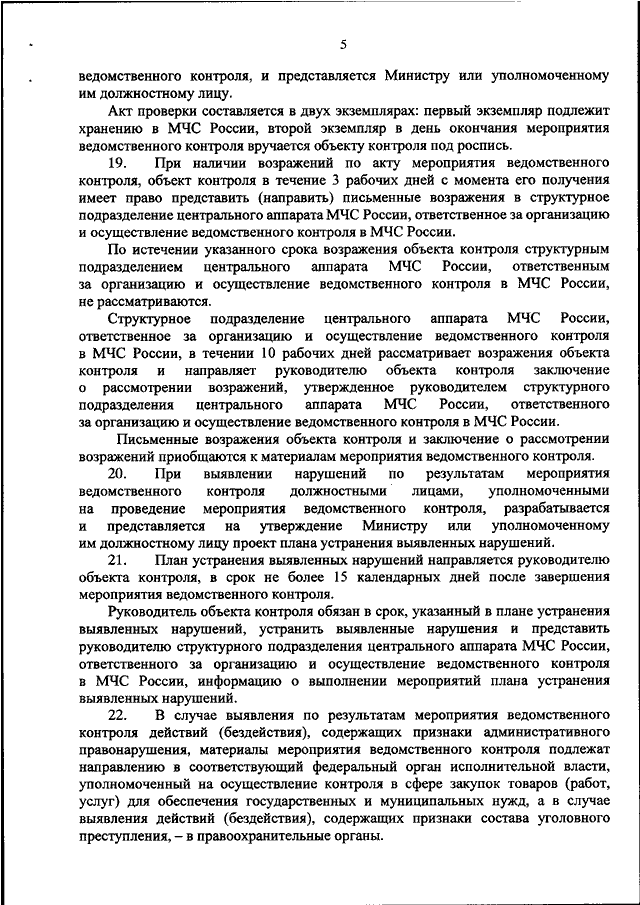 5

ведомственного контроля, и представляется Министру или уполномоченному им должностному лицу.

Акт проверки составляется в двух экземплярах: первый экземпляр подлежит хранению в МЧС России, второй экземпляр в день окончания мероприятия ведомственного контроля вручается объекту контроля под роспись.

19. При наличии возражений по акту мероприятия ведомственного контроля, объект контроля в течение 3 рабочих дней с момента его получения имеет право представить (направить) письменные возражения в структурное подразделение центрального аппарата МЧС России, ответственное за организацию и осуществление ведомственного контроля в МЧС России.

По истечении указанного срока возражения объекта контроля структурным подразделением центрального аппарата МЧС России, ответственным за организацию и осуществление ведомственного контроля в МЧС России, не рассматриваются.

Структурное подразделение центрального аппарата МЧС России, ответственное за организацию и осуществление ведомственного контроля в МЧС России, в течении 10 рабочих дней рассматривает возражения объекта контроля и направляет руководителю объекта контроля заключение о рассмотрении возражений, утвержденное руководителем структурного подразделения центрального аппарата МЧС России, ответственного за организацию и осуществление ведомственного контроля в МЧС России.

Письменные возражения объекта контроля и заключение о рассмотрении возражений приобщаются к материалам мероприятия ведомственного контроля.

20. При выявлении нарушений по результатам мероприятия ведомственного контроля должностными лицами, уполномоченными на проведение мероприятия ведомственного контроля, разрабатывается и представляется на утверждение Министру или уполномоченному им должностному лицу проект плана устранения выявленных нарушений.

21. План устранения выявленных нарушений направляется руководителю объекта контроля, в срок не более 15 календарных дней после завершения мероприятия ведомственного контроля.

Руководитель объекта контроля обязан в срок, указанный в плане устранения выявленных нарушений, устранить выявленные нарушения и представить руководителю структурного подразделения центрального аппарата МЧС России, ответственного за организацию и осуществление ведомственного контроля в МЧС России, информацию о выполнении мероприятий плана устранения выявленных нарушений.

22. В случае выявления по результатам мероприятия ведомственного контроля действий (бездействия), содержащих признаки административного правонарушения, материалы мероприятия ведомственного контроля подлежат направлению в соответствующий федеральный орган исполнительной власти, уполномоченный на осуществление контроля в сфере закупок товаров (работ, услуг) для обеспечения государственных и муниципальных нужд, а в случае выявления действий (бездействия), содержащих признаки состава уголовного преступления, – в правоохранительные органы.